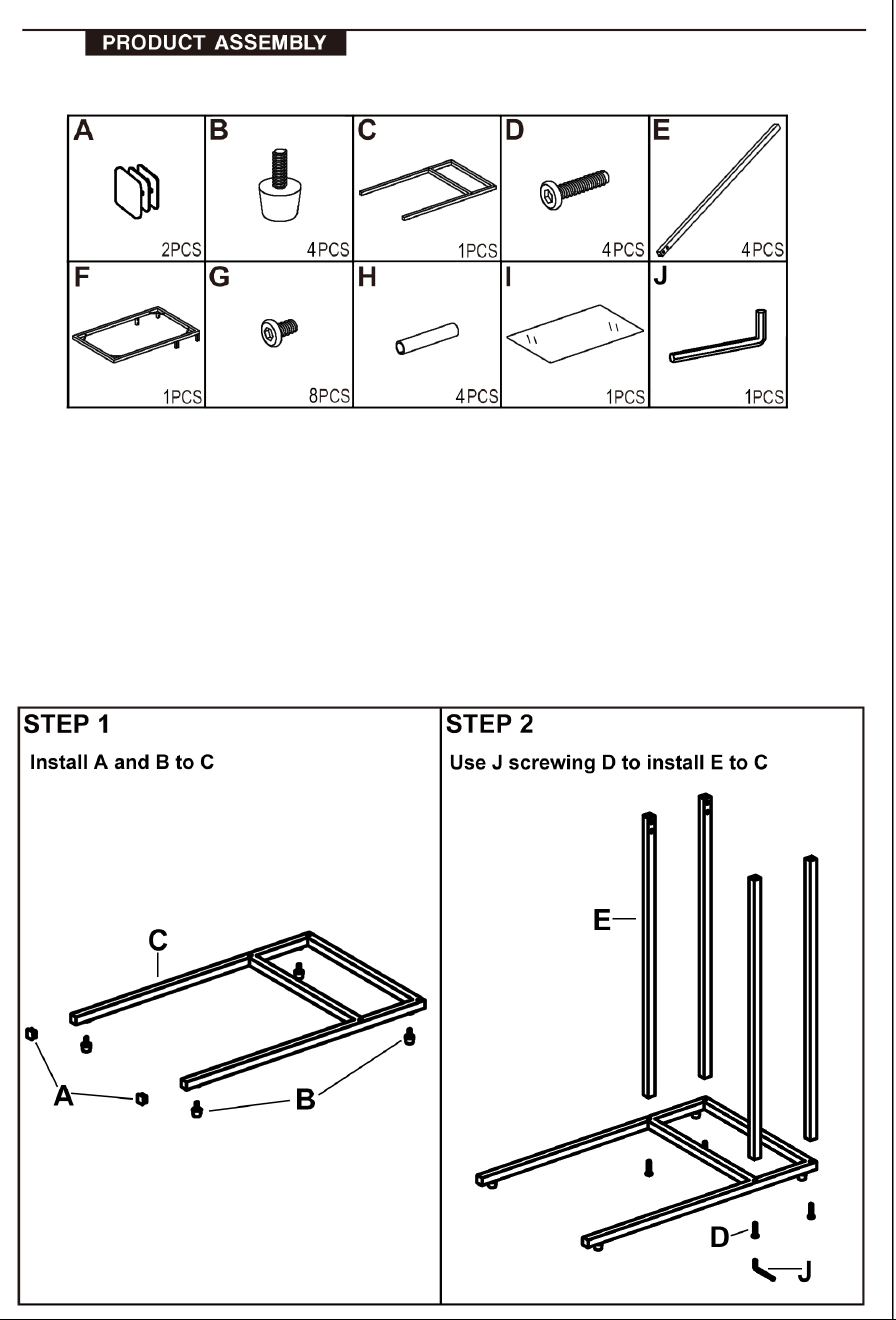 PRODUCT ASSEMBLY

| A 2PCS | B 4PCS | C 1PCS | D 4PCS | E 4PCS |
|---|---|---|---|---|
| F 1PCS | G 8PCS | H 4PCS | I 1PCS | J 1PCS |

STEP 1
Install A and B to C

C
A
B

STEP 2
Use J screwing D to install E to C

E
D
J